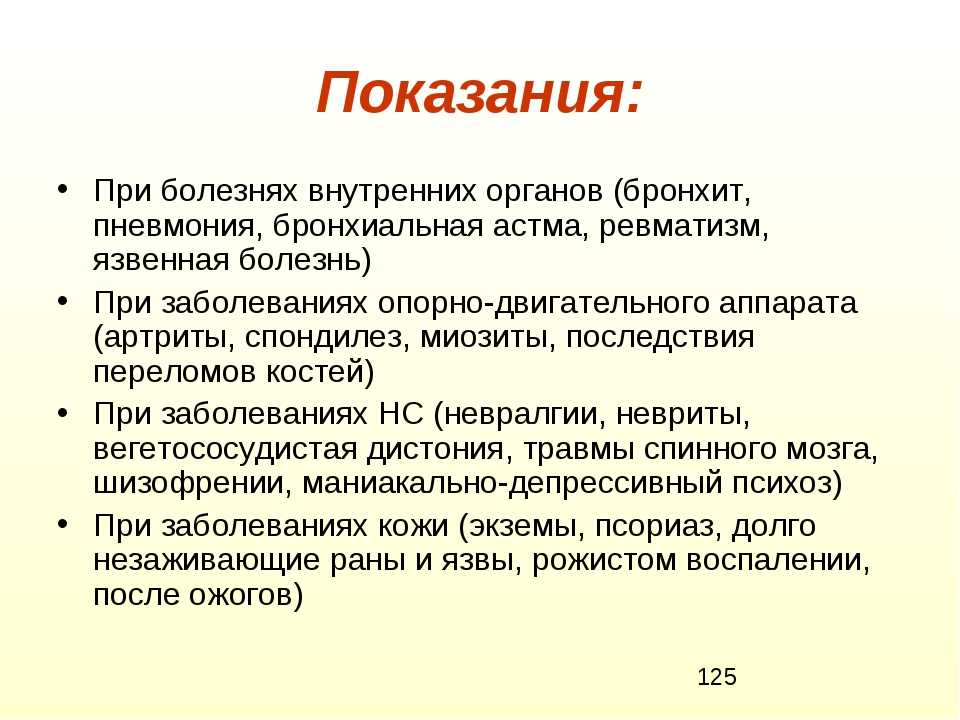 Показания:

• При болезнях внутренних органов (бронхит, пневмония, бронхиальная астма, ревматизм, язвенная болезнь)
• При заболеваниях опорно-двигательного аппарата (артриты, спондилез, миозиты, последствия переломов костей)
• При заболеваниях НС (невралгии, невриты, вегетососудистая дистония, травмы спинного мозга, шизофрении, маниакально-депрессивный психоз)
• При заболеваниях кожи (экземы, псориаз, долго незаживающие раны и язвы, рожистом воспалении, после ожогов)

125